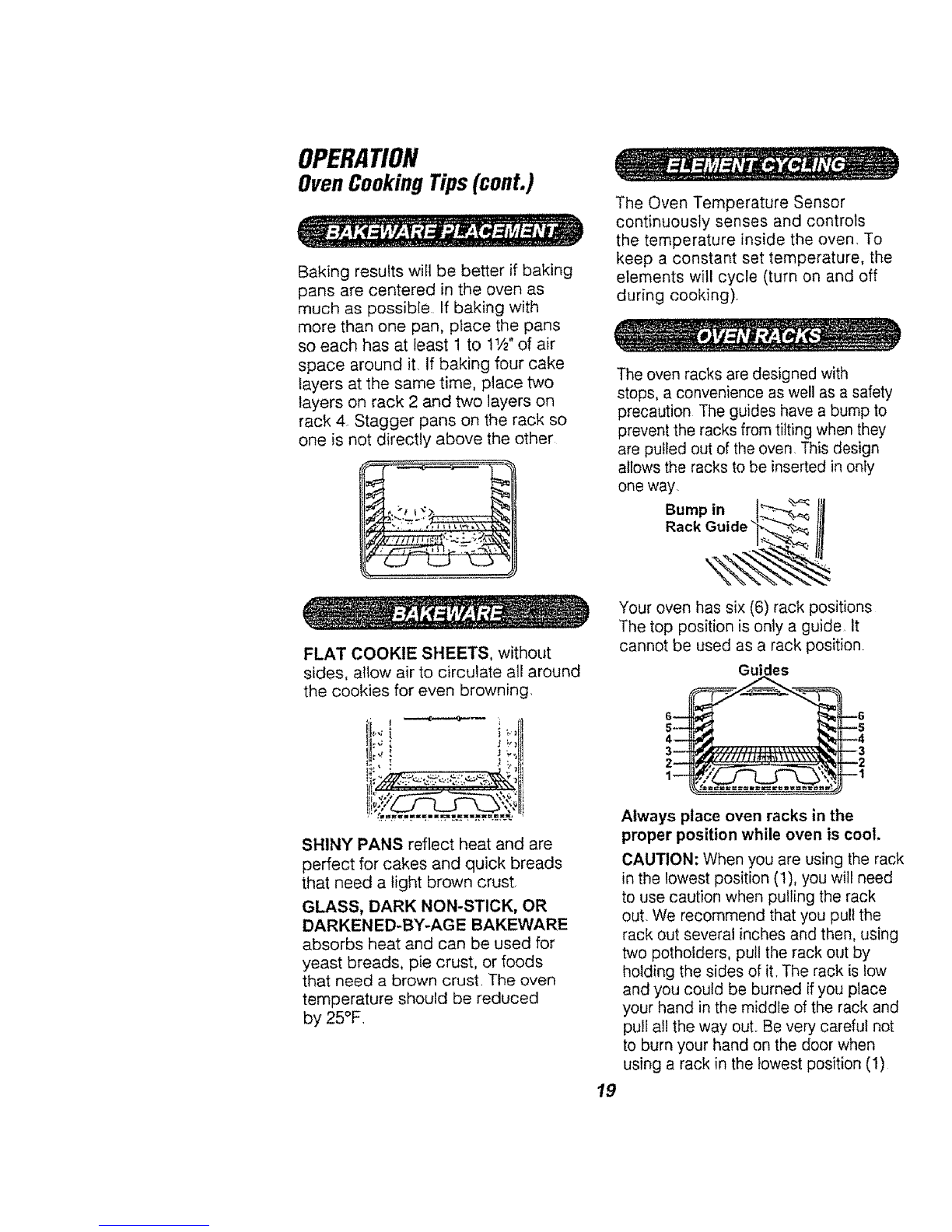 OPERATION
Oven Cooking Tips (cont.)

BAKEWARE PLACEMENT

Baking results will be better if baking pans are centered in the oven as much as possible. If baking with more than one pan, place the pans so each has at least 1 to 1½" of air space around it. If baking four cake layers at the same time, place two layers on rack 2 and two layers on rack 4. Stagger pans on the rack so one is not directly above the other.

BAKEWARE

FLAT COOKIE SHEETS, without sides, allow air to circulate all around the cookies for even browning.

SHINY PANS reflect heat and are perfect for cakes and quick breads that need a light brown crust.

GLASS, DARK NON-STICK, OR DARKENED-BY-AGE BAKEWARE absorbs heat and can be used for yeast breads, pie crust, or foods that need a brown crust. The oven temperature should be reduced by 25°F.

ELEMENT CYCLING

The Oven Temperature Sensor continuously senses and controls the temperature inside the oven. To keep a constant set temperature, the elements will cycle (turn on and off during cooking).

OVEN RACKS

The oven racks are designed with stops, a convenience as well as a safety precaution. The guides have a bump to prevent the racks from tilting when they are pulled out of the oven. This design allows the racks to be inserted in only one way.

Bump in Rack Guide

Your oven has six (6) rack positions. The top position is only a guide. It cannot be used as a rack position.

Guides

6 5 4 3 2 1
6 5 4 3 2 1

Always place oven racks in the proper position while oven is cool.

CAUTION: When you are using the rack in the lowest position (1), you will need to use caution when pulling the rack out. We recommend that you pull the rack out several inches and then, using two potholders, pull the rack out by holding the sides of it. The rack is low and you could be burned if you place your hand in the middle of the rack and pull all the way out. Be very careful not to burn your hand on the door when using a rack in the lowest position (1).

19